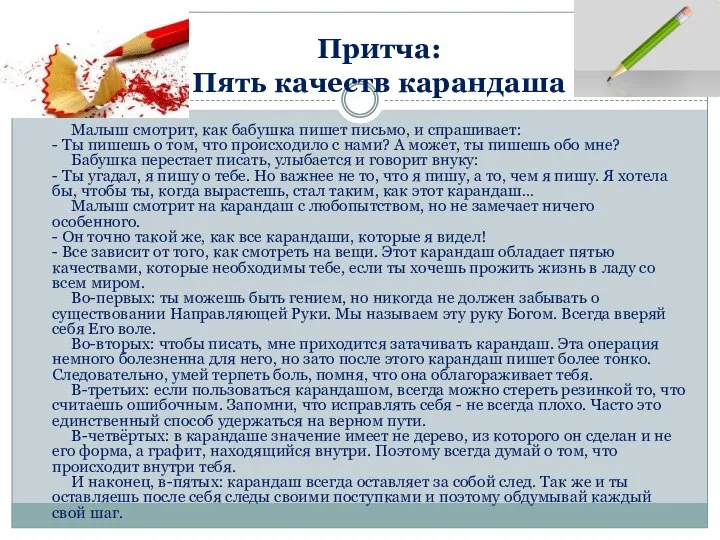 Притча:
Пять качеств карандаша

Малыш смотрит, как бабушка пишет письмо, и спрашивает:
- Ты пишешь о том, что происходило с нами? А может, ты пишешь обо мне?
Бабушка перестает писать, улыбается и говорит внуку:
- Ты угадал, я пишу о тебе. Но важнее не то, что я пишу, а то, чем я пишу. Я хотела бы, чтобы ты, когда вырастешь, стал таким, как этот карандаш...
Малыш смотрит на карандаш с любопытством, но не замечает ничего особенного.
- Он точно такой же, как все карандаши, которые я видел!
- Все зависит от того, как смотреть на вещи. Этот карандаш обладает пятью качествами, которые необходимы тебе, если ты хочешь прожить жизнь в ладу со всем миром.
Во-первых: ты можешь быть гением, но никогда не должен забывать о существовании Направляющей Руки. Мы называем эту руку Богом. Всегда вверяй себя Его воле.
Во-вторых: чтобы писать, мне приходится затачивать карандаш. Эта операция немного болезненна для него, но зато после этого карандаш пишет более тонко. Следовательно, умей терпеть боль, помня, что она облагораживает тебя.
В-третьих: если пользоваться карандашом, всегда можно стереть резинкой то, что считаешь ошибочным. Запомни, что исправлять себя - не всегда плохо. Часто это единственный способ удержаться на верном пути.
В-четвёртых: в карандаше значение имеет не дерево, из которого он сделан и не его форма, а графит, находящийся внутри. Поэтому всегда думай о том, что происходит внутри тебя.
И наконец, в-пятых: карандаш всегда оставляет за собой след. Так же и ты оставляешь после себя следы своими поступками и поэтому обдумывай каждый свой шаг.